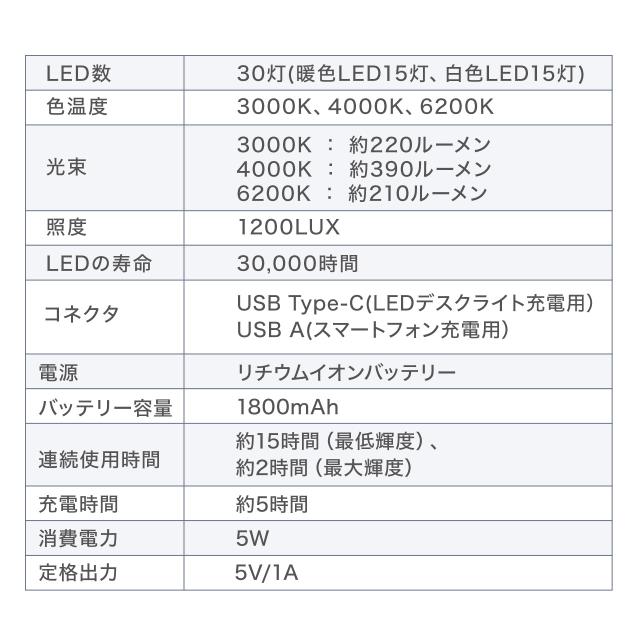 | LED数 | 30灯(暖色LED15灯、白色LED15灯) |
|---|---|
| 色温度 | 3000K、4000K、6200K |
| 光束 | 3000K : 約220ルーメン 4000K : 約390ルーメン 6200K : 約210ルーメン |
| 照度 | 1200LUX |
| LEDの寿命 | 30,000時間 |
| コネクタ | USB Type-C(LEDデスクライト充電用) USB A(スマートフォン充電用) |
| 電源 | リチウムイオンバッテリー |
| バッテリー容量 | 1800mAh |
| 連続使用時間 | 約15時間(最低輝度)、約2時間(最大輝度) |
| 充電時間 | 約5時間 |
| 消費電力 | 5W |
| 定格出力 | 5V/1A |